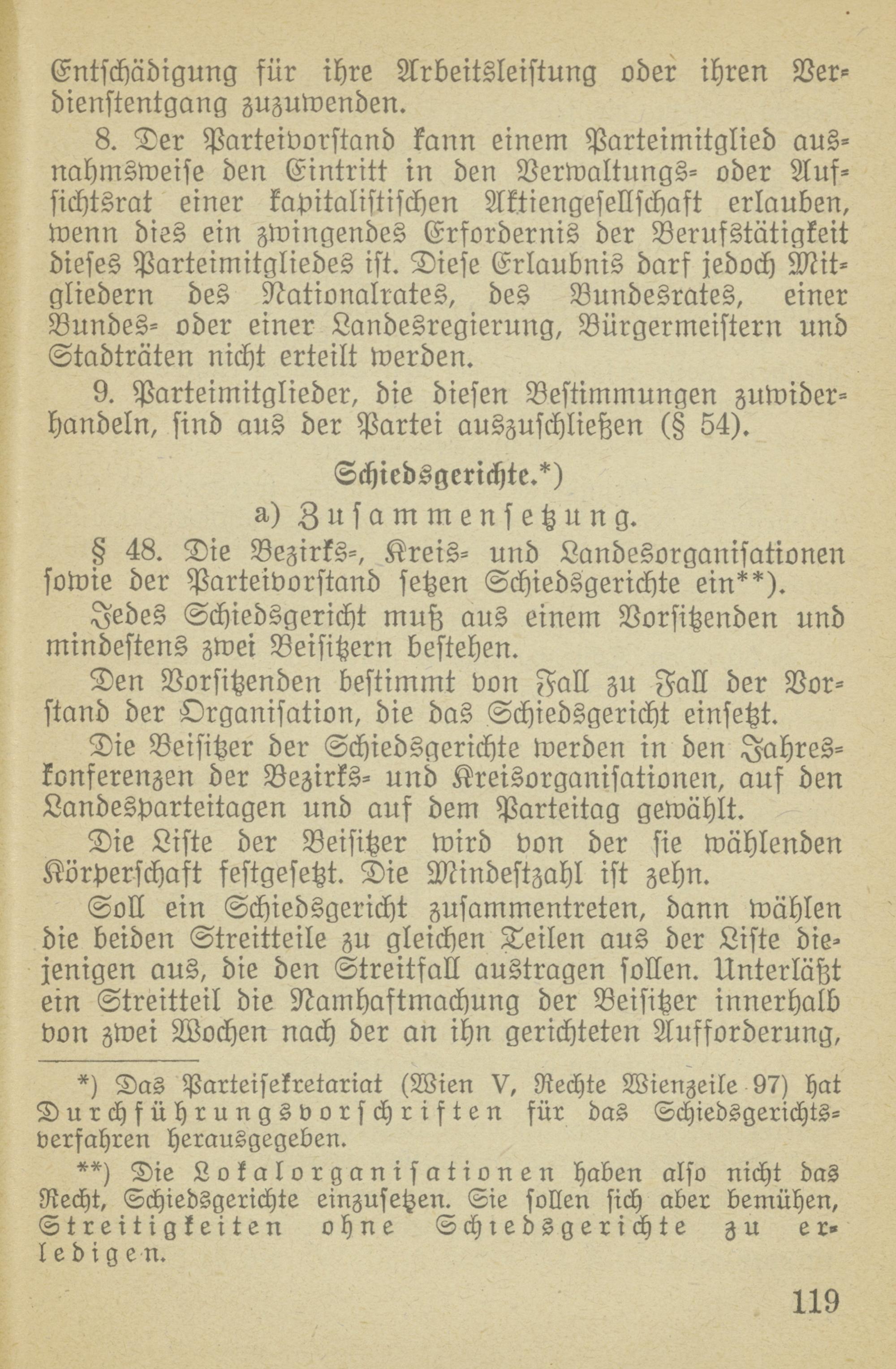 Entschädigung für ihre Arbeitsleistung oder ihren Verdienstentgang zuzuwenden.

8. Der Parteivorstand kann einem Parteimitglied ausnahmsweise den Eintritt in den Verwaltungs- oder Aufsichtsrat einer kapitalistischen Aktiengesellschaft erlauben, wenn dies ein zwingendes Erfordernis der Berufstätigkeit dieses Parteimitgliedes ist. Diese Erlaubnis darf jedoch Mitgliedern des Nationalrates, des Bundesrates, einer Bundes- oder einer Landesregierung, Bürgermeistern und Stadträten nicht erteilt werden.

9. Parteimitglieder, die diesen Bestimmungen zuwiderhandeln, sind aus der Partei auszuschließen (§ 54).

Schiedsgerichte.*)

a) Zusammensetzung.

§ 48. Die Bezirks-, Kreis- und Landesorganisationen sowie der Parteivorstand setzen Schiedsgerichte ein**).

Jedes Schiedsgericht muß aus einem Vorsitzenden und mindestens zwei Beisitzern bestehen.

Den Vorsitzenden bestimmt von Fall zu Fall der Vorstand der Organisation, die das Schiedsgericht einsetzt.

Die Beisitzer der Schiedsgerichte werden in den Jahreskonferenzen der Bezirks- und Kreisorganisationen, auf den Landesparteitagen und auf dem Parteitag gewählt.

Die Liste der Beisitzer wird von der sie wählenden Körperschaft festgesetzt. Die Mindestzahl ist zehn.

Soll ein Schiedsgericht zusammentreten, dann wählen die beiden Streitteile zu gleichen Teilen aus der Liste diejenigen aus, die den Streitfall austragen sollen. Unterläßt ein Streitteil die Namhaftmachung der Beisitzer innerhalb von zwei Wochen nach der an ihn gerichteten Aufforderung,

*) Das Parteisekretariat (Wien V, Rechte Wienzeile 97) hat Durchführungsvorschriften für das Schiedsgerichtsverfahren herausgegeben.

**) Die Lokalorganisationen haben also nicht das Recht, Schiedsgerichte einzusetzen. Sie sollen sich aber bemühen, Streitigkeiten ohne Schiedsgerichte zu erledigen.

119